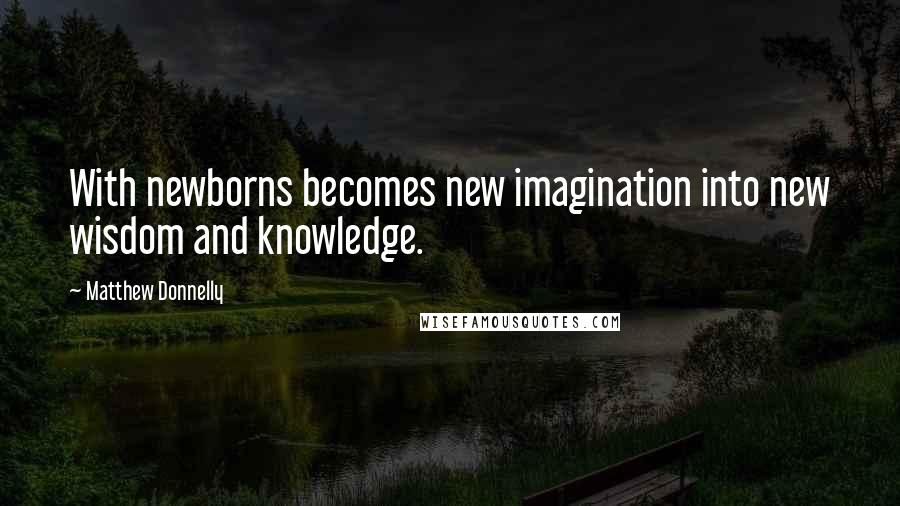 With newborns becomes new imagination into new wisdom and knowledge.

~ Matthew Donnelly

WISEFAMOUSQUOTES.COM